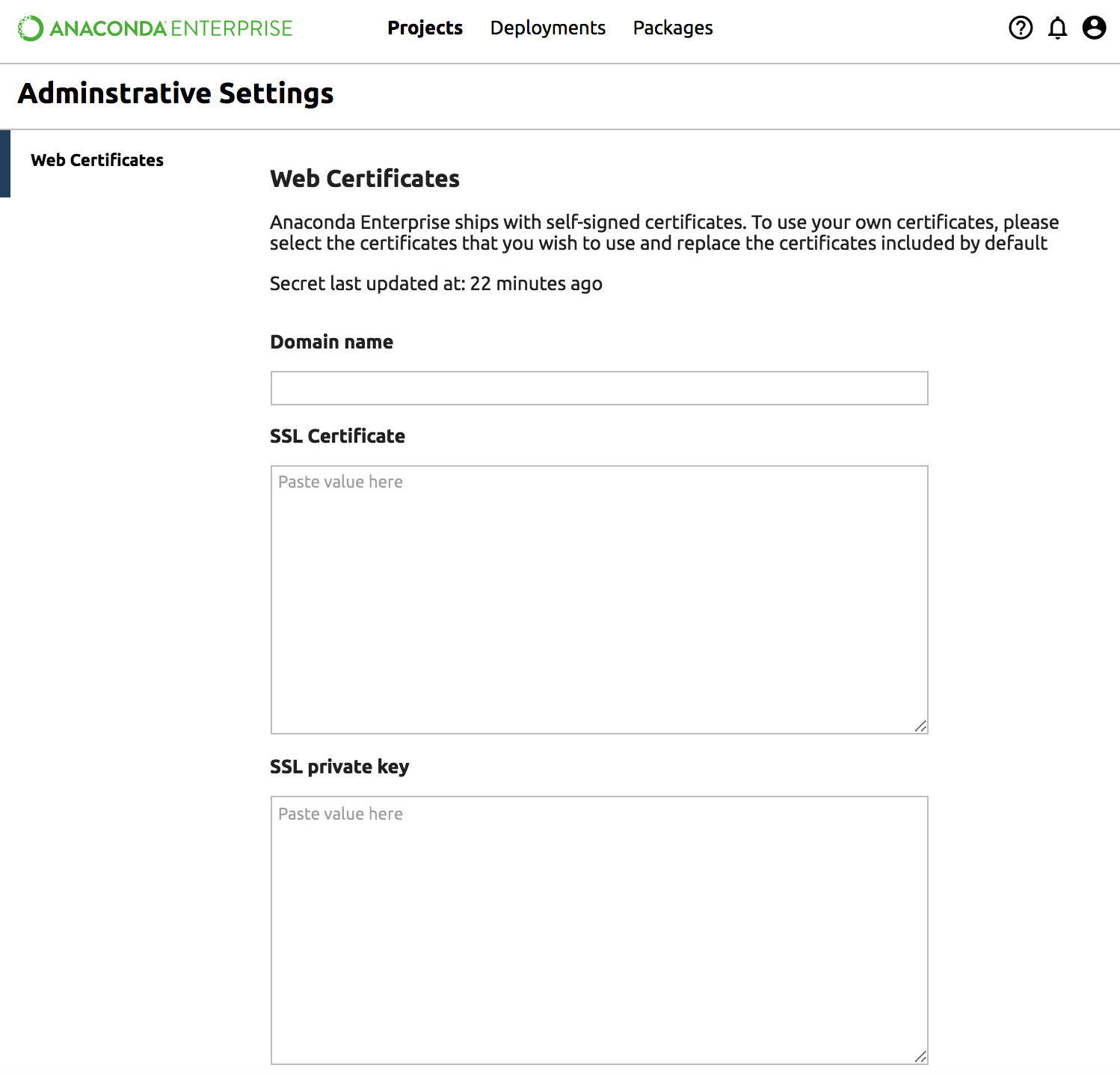 ANACONDA ENTERPRISE

Projects Deployments Packages

Adminstrative Settings

Web Certificates

Web Certificates

Anaconda Enterprise ships with self-signed certificates. To use your own certificates, please select the certificates that you wish to use and replace the certificates included by default

Secret last updated at: 22 minutes ago

Domain name

SSL Certificate

Paste value here

SSL private key

Paste value here